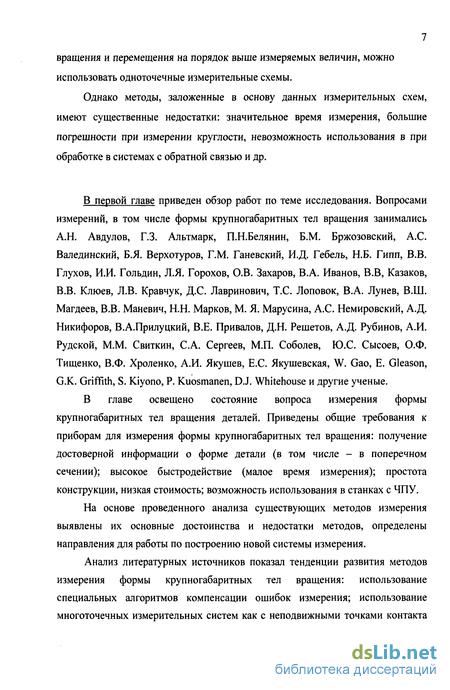 7

вращения и перемещения на порядок выше измеряемых величин, можно использовать одноточечные измерительные схемы.

Однако методы, заложенные в основу данных измерительных схем, имеют существенные недостатки: значительное время измерения, большие погрешности при измерении круглости, невозможность использования в при обработке в системах с обратной связью и др.

В первой главе приведен обзор работ по теме исследования. Вопросами измерений, в том числе формы крупногабаритных тел вращения занимались А.Н. Авдулов, Г.З. Альтмарк, П.Н.Белянин, Б.М. Бржозовский, А.С. Валединский, Б.Я. Верхотуров, Г.М. Ганевский, И.Д. Гебель, Н.Б. Гипп, В.В. Глухов, И.И. Гольдин, Л.Я. Горохов, О.В. Захаров, В.А. Иванов, В.В, Казаков, В.В. Клюев, Л.В. Кравчук, Д.С. Лавринович, Т.С. Лоповок, В.А. Лунев, В.Ш. Магдеев, В.В. Маневич, Н.Н. Марков, М. Я. Марусина, А.С. Немировский, А.Д. Никифоров, В.А.Прилуцкий, В.Е. Привалов, Д.Н. Решетов, А.Д. Рубинов, А.И. Рудской, М.М. Свиткин, С.А. Сергеев, М.П. Соболев, Ю.С. Сысоев, О.Ф. Тищенко, В.Ф. Хроленко, А.И. Якушев, Е.С. Якушевская, W. Gao, E. Gleason, G.K. Griffith, S. Kiyono, P. Kuosmanen, D.J. Whitehouse и другие ученые.

В главе освещено состояние вопроса измерения формы крупногабаритных тел вращения деталей. Приведены общие требования к приборам для измерения формы крупногабаритных тел вращения: получение достоверной информации о форме детали (в том числе – в поперечном сечении); высокое быстродействие (малое время измерения); простота конструкции, низкая стоимость; возможность использования в станках с ЧПУ.

На основе проведенного анализа существующих методов измерения выявлены их основные достоинства и недостатки методов, определены направления для работы по построению новой системы измерения.

Анализ литературных источников показал тенденции развития методов измерения формы крупногабаритных тел вращения: использование специальных алгоритмов компенсации ошибок измерения; использование многоточечных измерительных систем как с неподвижными точками контакта

dsLib.net
библиотека диссертаций